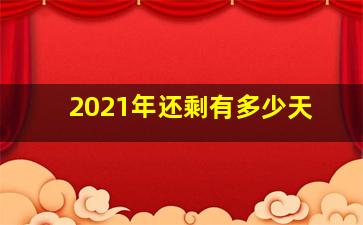 2021年还剩有多少天